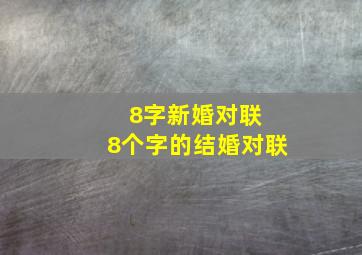 8字新婚对联
8个字的结婚对联